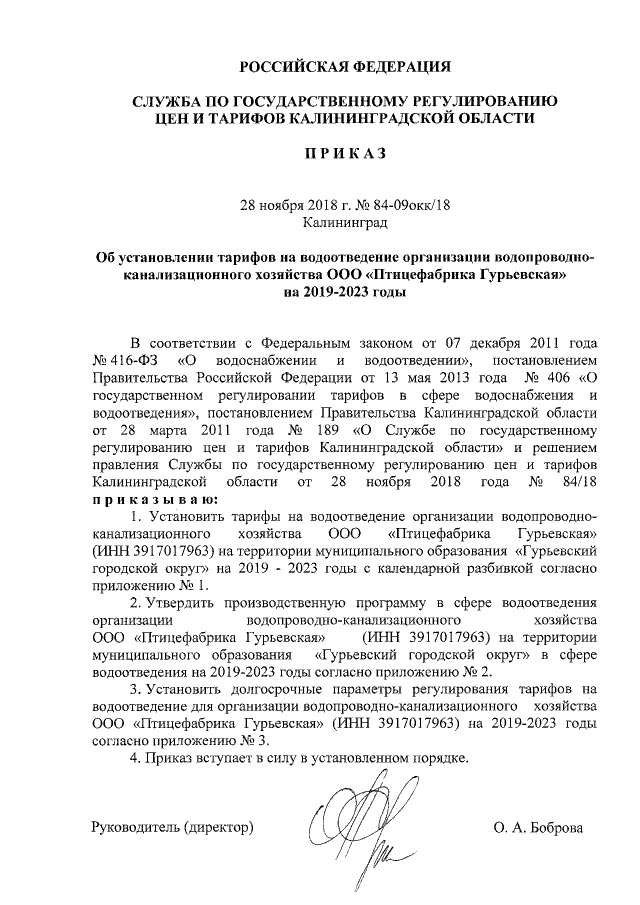 РОССИЙСКАЯ ФЕДЕРАЦИЯ

СЛУЖБА ПО ГОСУДАРСТВЕННОМУ РЕГУЛИРОВАНИЮ ЦЕН И ТАРИФОВ КАЛИНИНГРАДСКОЙ ОБЛАСТИ

П Р И К А З

28 ноября 2018 г. № 84-09окк/18
Калининград

Об установлении тарифов на водоотведение организации водопроводно-канализационного хозяйства ООО «Птицефабрика Гурьевская» на 2019-2023 годы

В соответствии с Федеральным законом от 07 декабря 2011 года № 416-ФЗ «О водоснабжении и водоотведении», постановлением Правительства Российской Федерации от 13 мая 2013 года № 406 «О государственном регулировании тарифов в сфере водоснабжения и водоотведения», постановлением Правительства Калининградской области от 28 марта 2011 года № 189 «О Службе по государственному регулированию цен и тарифов Калининградской области» и решением правления Службы по государственному регулированию цен и тарифов Калининградской области от 28 ноября 2018 года № 84/18
п р и к а з ы в а ю:

1. Установить тарифы на водоотведение организации водопроводно-канализационного хозяйства ООО «Птицефабрика Гурьевская» (ИНН 3917017963) на территории муниципального образования «Гурьевский городской округ» на 2019 - 2023 годы с календарной разбивкой согласно приложению № 1.

2. Утвердить производственную программу в сфере водоотведения организации водопроводно-канализационного хозяйства ООО «Птицефабрика Гурьевская» (ИНН 3917017963) на территории муниципального образования «Гурьевский городской округ» в сфере водоотведения на 2019-2023 годы согласно приложению № 2.

3. Установить долгосрочные параметры регулирования тарифов на водоотведение для организации водопроводно-канализационного хозяйства ООО «Птицефабрика Гурьевская» (ИНН 3917017963) на 2019-2023 годы согласно приложению № 3.

4. Приказ вступает в силу в установленном порядке.

Руководитель (директор) О. А. Боброва